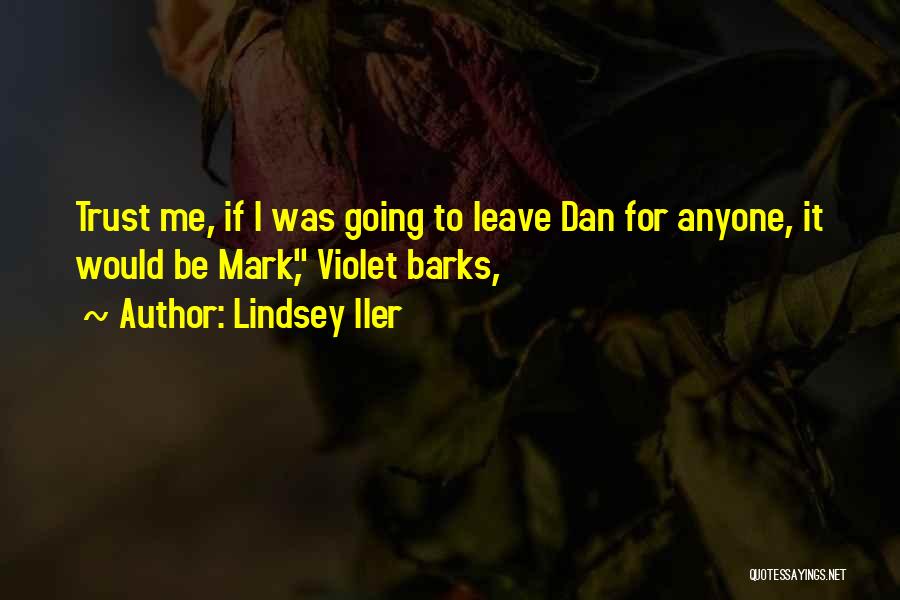 Trust me, if I was going to leave Dan for anyone, it would be Mark," Violet barks,

~ Author: Lindsey Iler

QUOTESSAYINGS.NET